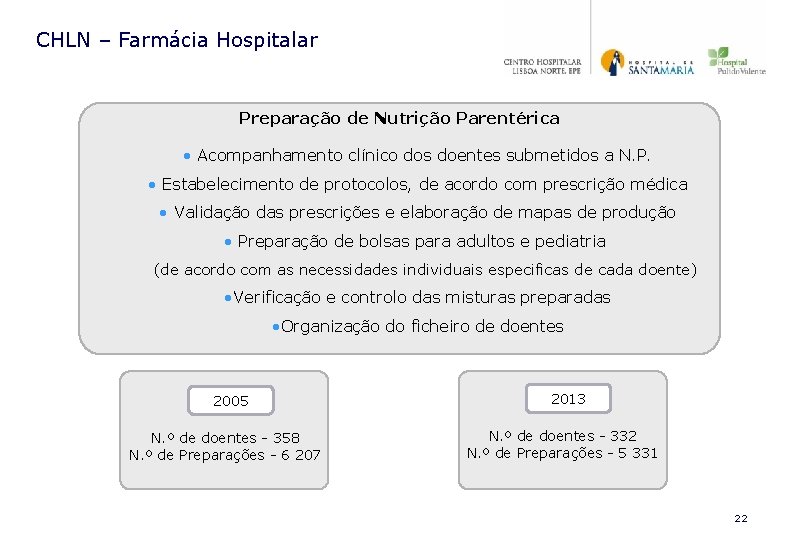 CHLN – Farmácia Hospitalar

CENTRO HOSPITALAR LISBOA NORTE, EPE

HOSPITAL DE SANTA MARIA

Hospital Pulido Valente

Preparação de Nutrição Parentérica

• Acompanhamento clínico dos doentes submetidos a N.P.

• Estabelecimento de protocolos, de acordo com prescrição médica

• Validação das prescrições e elaboração de mapas de produção

• Preparação de bolsas para adultos e pediatria

(de acordo com as necessidades individuais especificas de cada doente)

•Verificação e controlo das misturas preparadas

•Organização do ficheiro de doentes

2005

N.º de doentes - 358
N.º de Preparações - 6 207

2013

N.º de doentes - 332
N.º de Preparações - 5 331

22